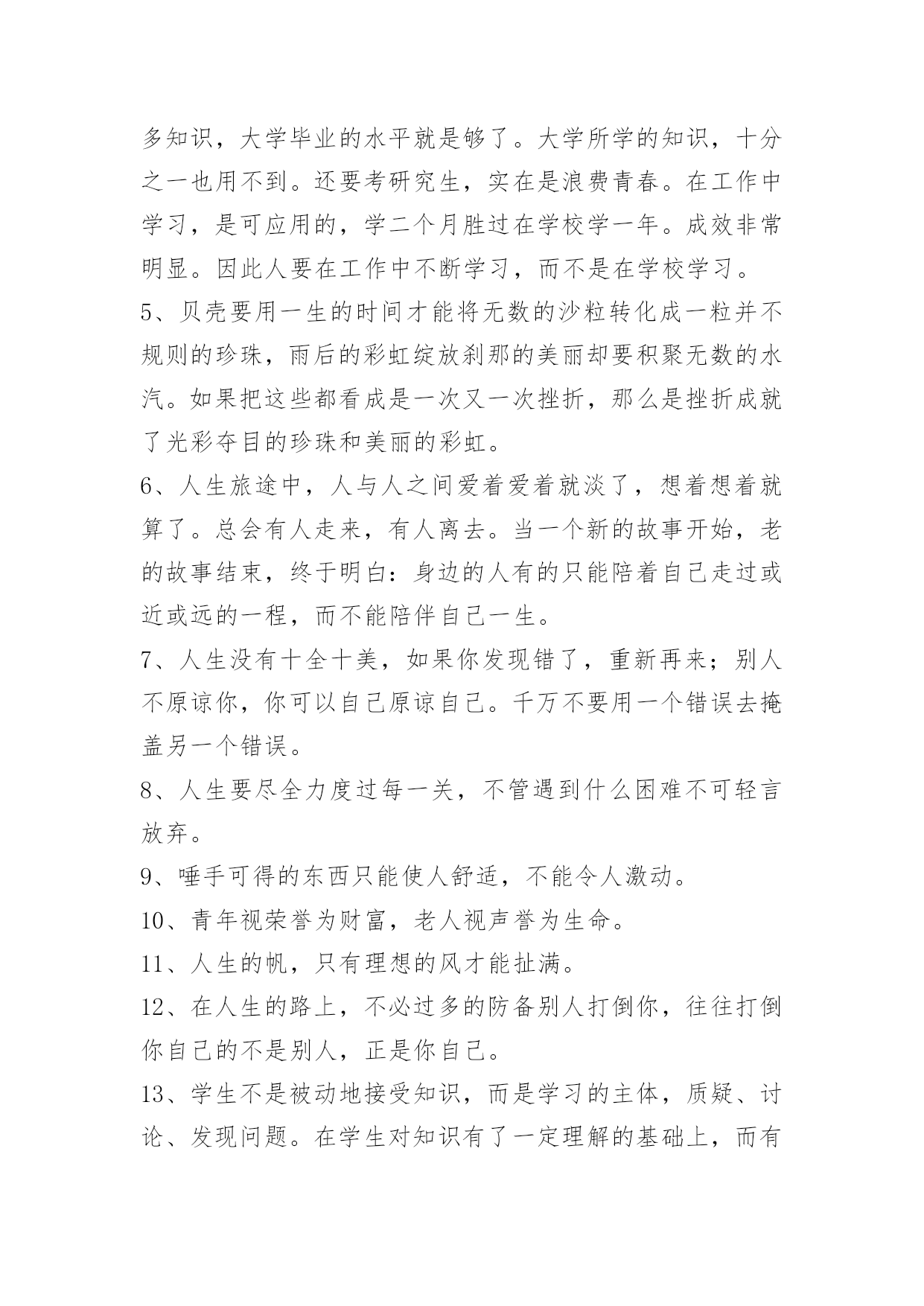 多知识，大学毕业的水平就是够了。大学所学的知识，十分之一也用不到。还要考研究生，实在是浪费青春。在工作中学习，是可应用的，学二个月胜过在学校学一年。成效非常明显。因此人要在工作中不断学习，而不是在学校学习。

5、贝壳要用一生的时间才能将无数的沙粒转化成一粒并不规则的珍珠，雨后的彩虹绽放刹那的美丽却要积聚无数的水汽。如果把这些都看成是一次又一次挫折，那么是挫折成就了光彩夺目的珍珠和美丽的彩虹。

6、人生旅途中，人与人之间爱着爱着就淡了，想着想着就算了。总会有人走来，有人离去。当一个新的故事开始，老的故事结束，终于明白：身边的人有的只能陪着自己走过或近或远的一程，而不能陪伴自己一生。

7、人生没有十全十美，如果你发现错了，重新再来；别人不原谅你，你可以自己原谅自己。千万不要用一个错误去掩盖另一个错误。

8、人生要尽全力度过每一关，不管遇到什么困难不可轻言放弃。

9、唾手可得的东西只能使人舒适，不能令人激动。

10、青年视荣誉为财富，老人视声誉为生命。

11、人生的帆，只有理想的风才能扯满。

12、在人生的路上，不必过多的防备别人打倒你，往往打倒你自己的不是别人，正是你自己。

13、学生不是被动地接受知识，而是学习的主体，质疑、讨论、发现问题。在学生对知识有了一定理解的基础上，而有